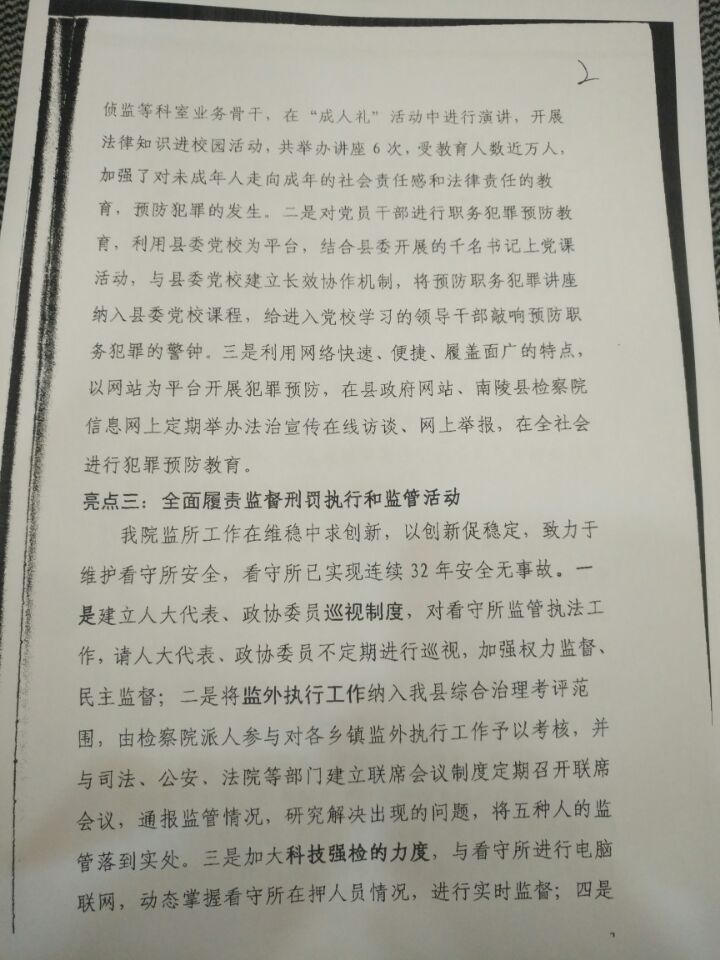 2

侦监等科室业务骨干，在“成人礼”活动中进行演讲，开展法律知识进校园活动，共举办讲座6次，受教育人数近万人，加强了对未成年人走向成年的社会责任感和法律责任的教育，预防犯罪的发生。二是对党员干部进行职务犯罪预防教育，利用县委党校为平台，结合县委开展的千名书记上党课活动，与县委党校建立长效协作机制，将预防职务犯罪讲座纳入县委党校课程，给进入党校学习的领导干部敲响预防职务犯罪的警钟。三是利用网络快速、便捷、履盖面广的特点，以网站为平台开展犯罪预防，在县政府网站、南陵县检察院信息网上定期举办法治宣传在线访谈、网上举报，在全社会进行犯罪预防教育。

亮点三：全面履责监督刑罚执行和监管活动

我院监所工作在维稳中求创新，以创新促稳定，致力于维护看守所安全，看守所已实现连续32年安全无事故。一是建立人大代表、政协委员巡视制度，对看守所监管执法工作，请人大代表、政协委员不定期进行巡视，加强权力监督、民主监督；二是将监外执行工作纳入我县综合治理考评范围，由检察院派人参与对各乡镇监外执行工作予以考核，并与司法、公安、法院等部门建立联席会议制度定期召开联席会议，通报监管情况，研究解决出现的问题，将五种人的监管落到实处。三是加大科技强检的力度，与看守所进行电脑联网，动态掌握看守所在押人员情况，进行实时监督；四是